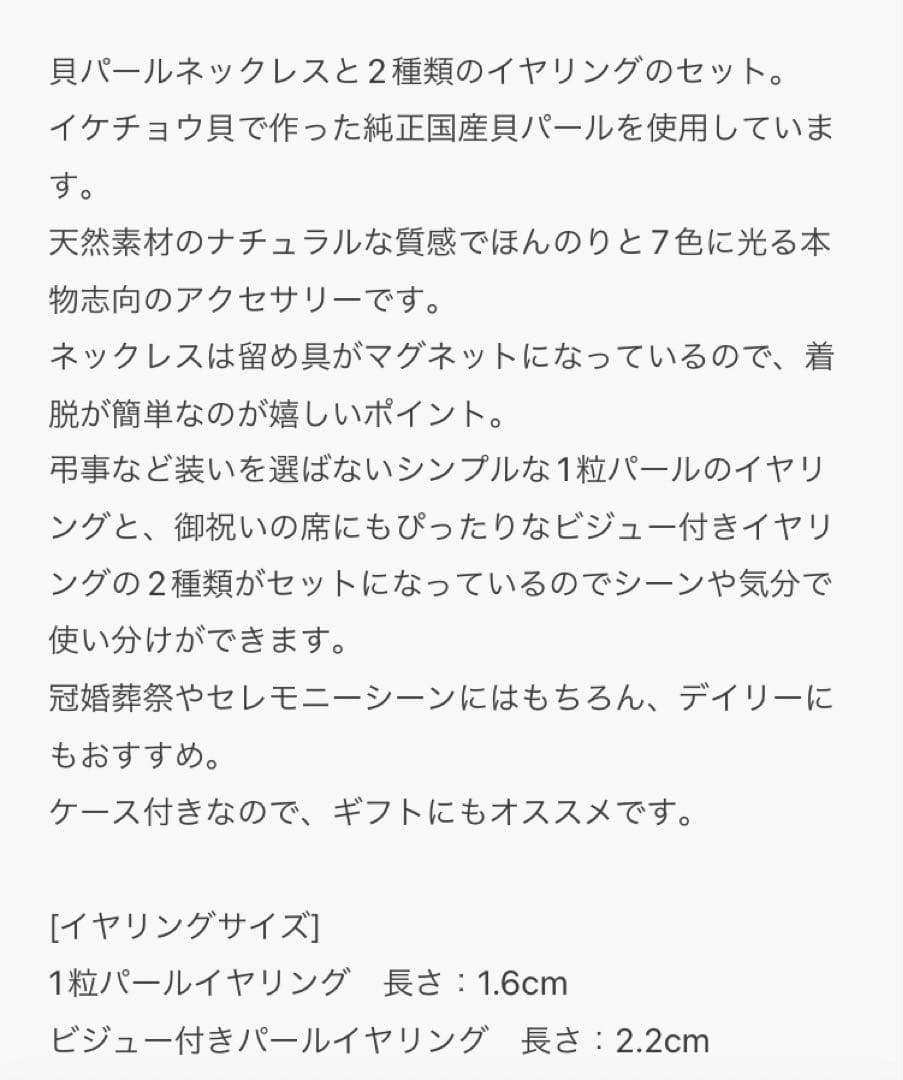 貝パールネックレスと２種類のイヤリングのセット。
イケチョウ貝で作った純正国産貝パールを使用しています。
天然素材のナチュラルな質感でほんのりと７色に光る本物志向のアクセサリーです。
ネックレスは留め具がマグネットになっているので、着脱が簡単なのが嬉しいポイント。
弔事など装いを選ばないシンプルな1粒パールのイヤリングと、御祝いの席にもぴったりなビジュー付きイヤリングの２種類がセットになっているのでシーンや気分で使い分けができます。
冠婚葬祭やセレモニーシーンにはもちろん、デイリーにもおすすめ。
ケース付きなので、ギフトにもオススメです。

[イヤリングサイズ]
1粒パールイヤリング　長さ：1.6cm
ビジュー付きパールイヤリング　長さ：2.2cm